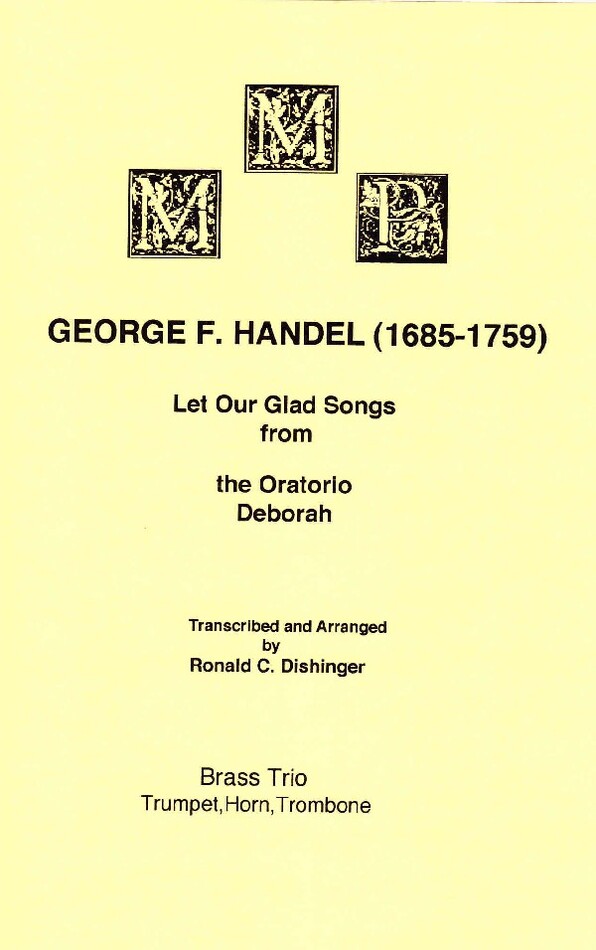 M
M P

GEORGE F. HANDEL (1685-1759)

Let Our Glad Songs
from

the Oratorio
Deborah

Transcribed and Arranged
by
Ronald C. Dishinger

Brass Trio
Trumpet, Horn, Trombone